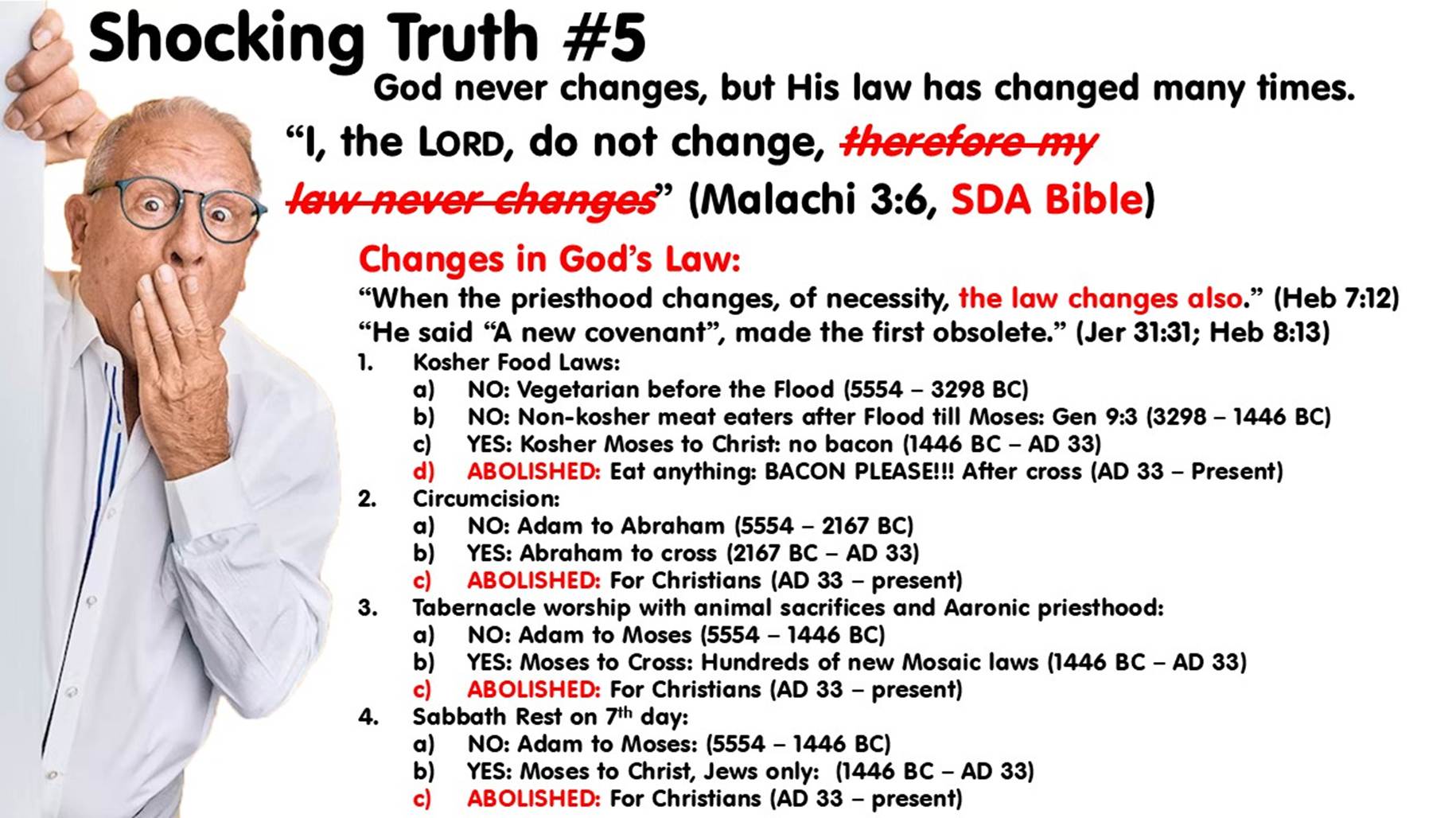 Shocking Truth #5

God never changes, but His law has changed many times.

"I, the LORD, do not change, therefore my law never changes" (Malachi 3:6, SDA Bible)

Changes in God's Law:

"When the priesthood changes, of necessity, the law changes also." (Heb 7:12)

"He said "A new covenant", made the first obsolete." (Jer 31:31; Heb 8:13)

1. Kosher Food Laws:
a) NO: Vegetarian before the Flood (5554 – 3298 BC)
b) NO: Non-kosher meat eaters after Flood till Moses: Gen 9:3 (3298 – 1446 BC)
c) YES: Kosher Moses to Christ: no bacon (1446 BC – AD 33)
d) ABOLISHED: Eat anything: BACON PLEASE!!! After cross (AD 33 – Present)
2. Circumcision:
a) NO: Adam to Abraham (5554 – 2167 BC)
b) YES: Abraham to cross (2167 BC – AD 33)
c) ABOLISHED: For Christians (AD 33 – present)
3. Tabernacle worship with animal sacrifices and Aaronic priesthood:
a) NO: Adam to Moses (5554 – 1446 BC)
b) YES: Moses to Cross: Hundreds of new Mosaic laws (1446 BC – AD 33)
c) ABOLISHED: For Christians (AD 33 – present)
4. Sabbath Rest on 7th day:
a) NO: Adam to Moses: (5554 – 1446 BC)
b) YES: Moses to Christ, Jews only: (1446 BC – AD 33)
c) ABOLISHED: For Christians (AD 33 – present)